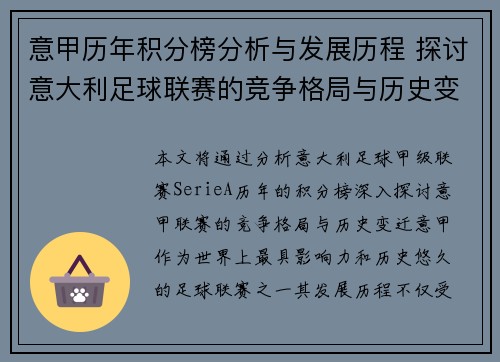 意甲历年积分榜分析与发展历程 探讨意大利足球联赛的竞争格局与历史变

本文将通过分析意大利足球甲级联赛SerieA历年的积分榜深入探讨意甲联赛的竞争格局与历史变迁意甲作为世界上最具影响力和历史悠久的足球联赛之一其发展历程不仅受